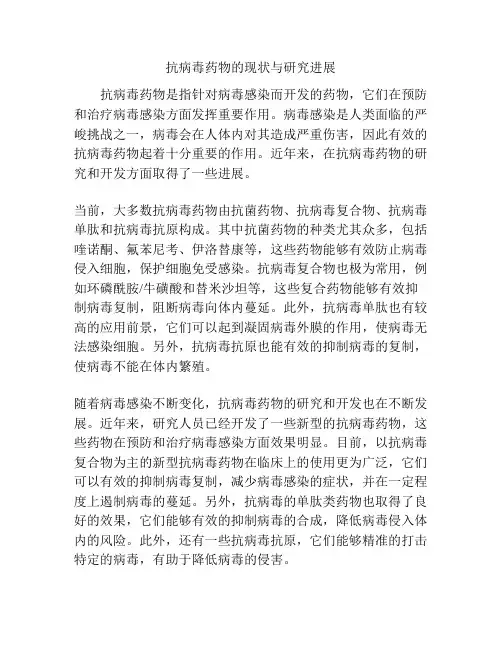 抗病毒药物的现状与研究进展

抗病毒药物是指针对病毒感染而开发的药物，它们在预防和治疗病毒感染方面发挥重要作用。病毒感染是人类面临的严峻挑战之一，病毒会在人体内对其造成严重伤害，因此有效的抗病毒药物起着十分重要的作用。近年来，在抗病毒药物的研究和开发方面取得了一些进展。

当前，大多数抗病毒药物由抗菌药物、抗病毒复合物、抗病毒单肽和抗病毒抗原构成。其中抗菌药物的种类尤其众多，包括喹诺酮、氟苯尼考、伊洛替康等，这些药物能够有效防止病毒侵入细胞，保护细胞免受感染。抗病毒复合物也极为常用，例如环磷酰胺/牛磺酸和替米沙坦等，这些复合药物能够有效抑制病毒复制，阻断病毒向体内蔓延。此外，抗病毒单肽也有较高的应用前景，它们可以起到凝固病毒外膜的作用，使病毒无法感染细胞。另外，抗病毒抗原也能有效的抑制病毒的复制，使病毒不能在体内繁殖。

随着病毒感染不断变化，抗病毒药物的研究和开发也在不断发展。近年来，研究人员已经开发了一些新型的抗病毒药物，这些药物在预防和治疗病毒感染方面效果明显。目前，以抗病毒复合物为主的新型抗病毒药物在临床上的使用更为广泛，它们可以有效的抑制病毒复制，减少病毒感染的症状，并在一定程度上遏制病毒的蔓延。另外，抗病毒的单肽类药物也取得了良好的效果，它们能够有效的抑制病毒的合成，降低病毒侵入体内的风险。此外，还有一些抗病毒抗原，它们能够精准的打击特定的病毒，有助于降低病毒的侵害。